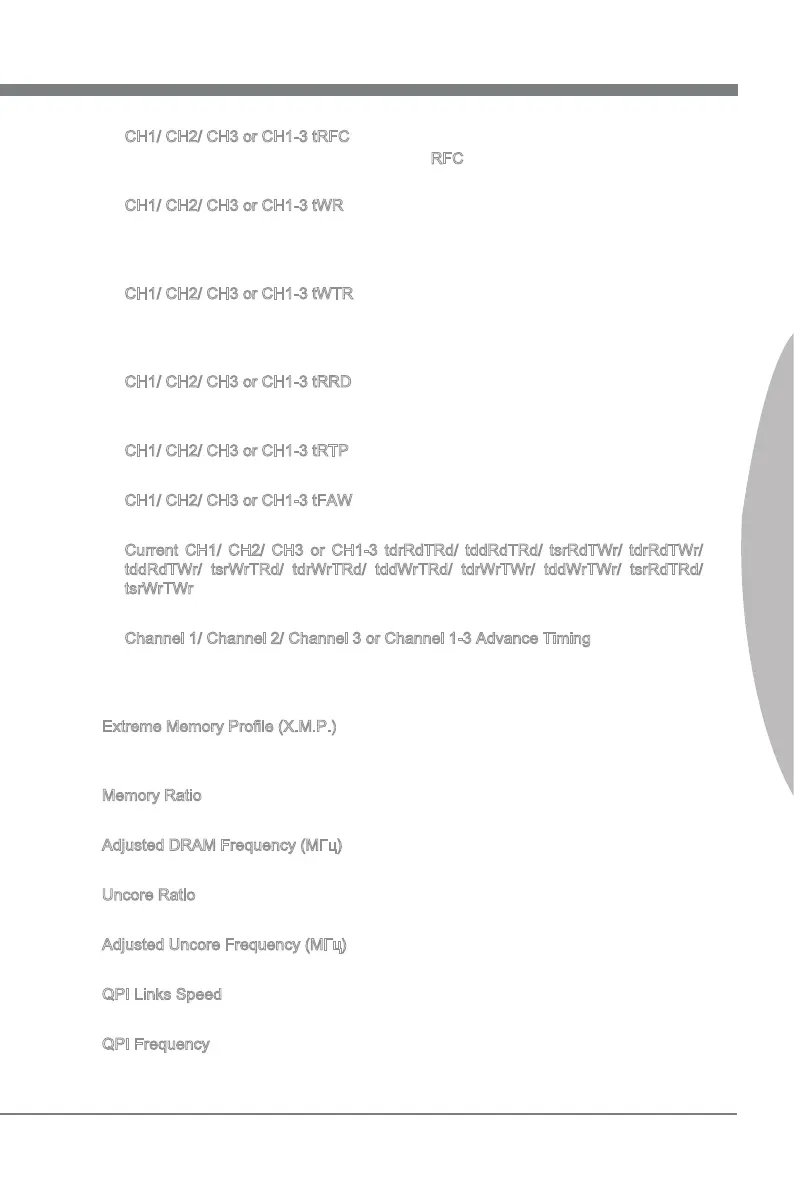 CH1/ CH2/ CH3 or CH1-3 tRFC

RFC

CH1/ CH2/ CH3 or CH1-3 tWR

CH1/ CH2/ CH3 or CH1-3 tWTR

CH1/ CH2/ CH3 or CH1-3 tRRD

CH1/ CH2/ CH3 or CH1-3 tRTP

CH1/ CH2/ CH3 or CH1-3 tFAW

Current CH1/ CH2/ CH3 or CH1-3 tdrRdTRd/ tddRdTRd/ tsrRdTWr/ tdrRdTWr/ tddRdTWr/ tsrWrTRd/ tdrWrTRd/ tddWrTRd/ tdrWrTWr/ tddWrTWr/ tsrRdTRd/ tsrWrTWr

Channel 1/ Channel 2/ Channel 3 or Channel 1-3 Advance Timing

Extreme Memory Profile (X.M.P.)

Memory Ratio

Adjusted DRAM Frequency (МГц)

Uncore Ratio

Adjusted Uncore Frequency (МГц)

QPI Links Speed

QPI Frequency